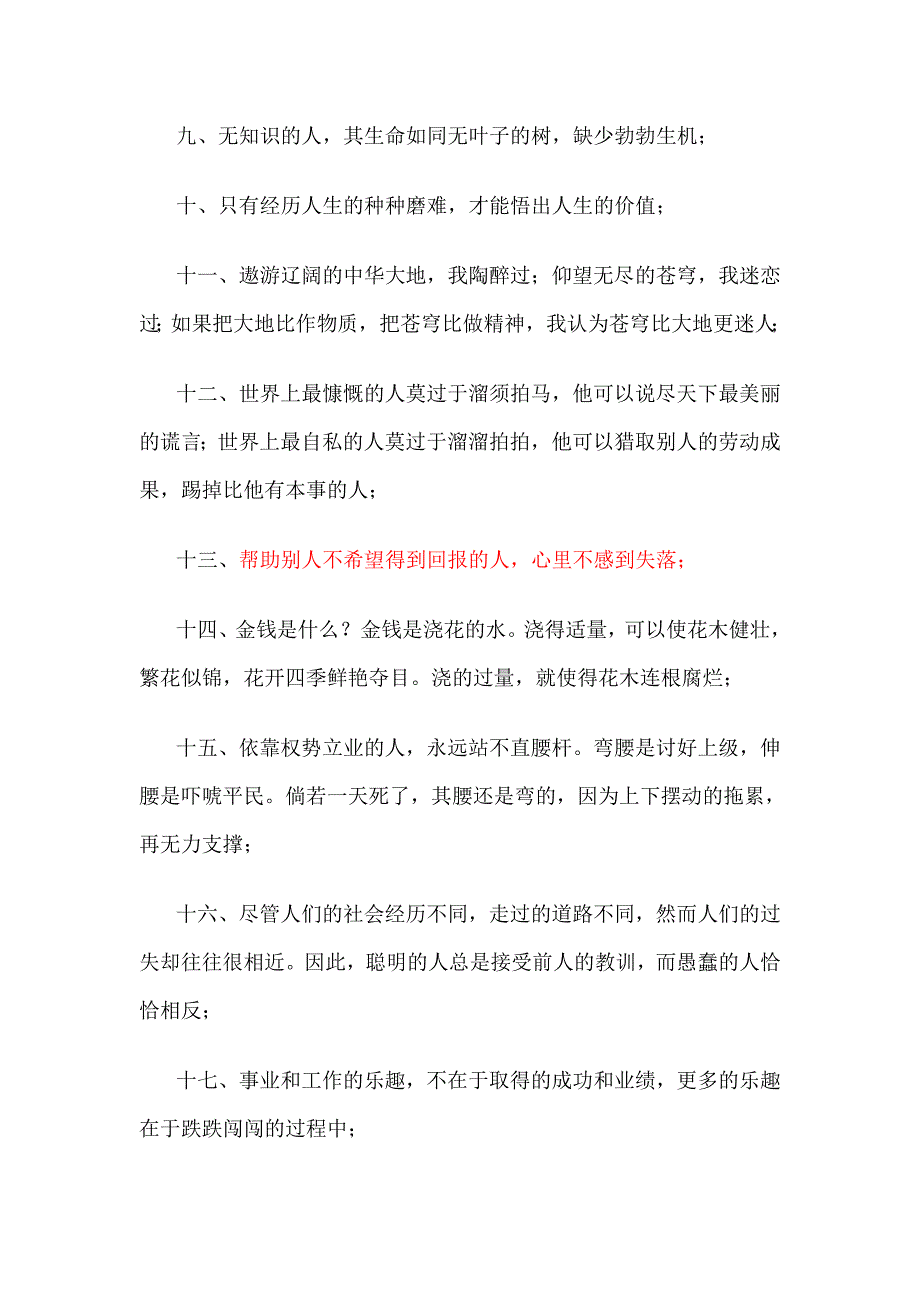 九、无知识的人，其生命如同无叶子的树，缺少勃勃生机；

十、只有经历人生的种种磨难，才能悟出人生的价值；

十一、遨游辽阔的中华大地，我陶醉过；仰望无尽的苍穹，我迷恋过；如果把大地比作物质，把苍穹比做精神，我认为苍穹比大地更迷人；

十二、世界上最慷慨的人莫过于溜须拍马，他可以说尽天下最美丽的谎言；世界上最自私的人莫过于溜溜拍拍，他可以猎取别人的劳动成果，踢掉比他有本事的人；

十三、帮助别人不希望得到回报的人，心里不感到失落；

十四、金钱是什么？金钱是浇花的水。浇得适量，可以使花木健壮，繁花似锦，花开四季鲜艳夺目。浇的过量，就使得花木连根腐烂；

十五、依靠权势立业的人，永远站不直腰杆。弯腰是讨好上级，伸腰是吓唬平民。倘若一天死了，其腰还是弯的，因为上下摆动的拖累，再无力支撑；

十六、尽管人们的社会经历不同，走过的道路不同，然而人们的过失却往往很相近。因此，聪明的人总是接受前人的教训，而愚蠢的人恰恰相反；

十七、事业和工作的乐趣，不在于取得的成功和业绩，更多的乐趣在于跌跌闯闯的过程中；